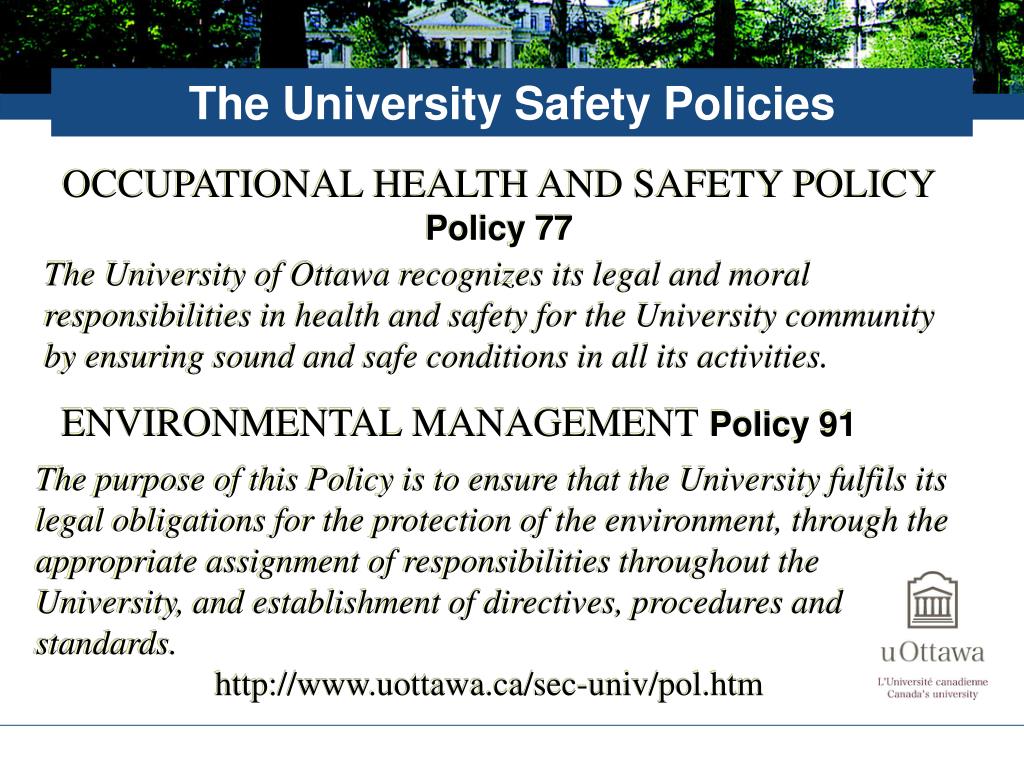 The University Safety Policies

OCCUPATIONAL HEALTH AND SAFETY POLICY
Policy 77

The University of Ottawa recognizes its legal and moral responsibilities in health and safety for the University community by ensuring sound and safe conditions in all its activities.

ENVIRONMENTAL MANAGEMENT Policy 91

The purpose of this Policy is to ensure that the University fulfils its legal obligations for the protection of the environment, through the appropriate assignment of responsibilities throughout the University, and establishment of directives, procedures and standards.

http://www.uottawa.ca/sec-univ/pol.htm

uOttawa
L'Université canadienne
Canada's university